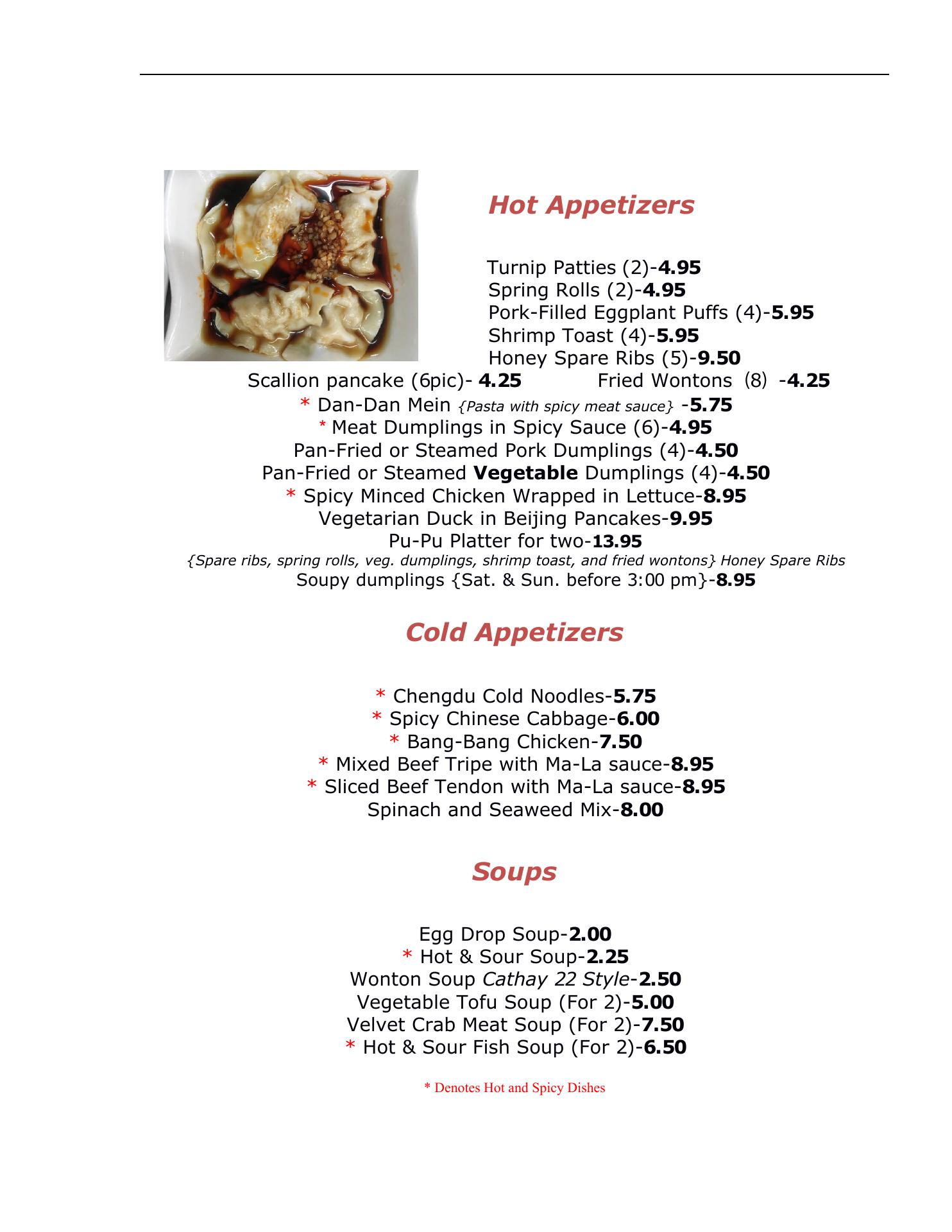 Hot Appetizers

Turnip Patties (2)-4.95
Spring Rolls (2)-4.95
Pork-Filled Eggplant Puffs (4)-5.95
Shrimp Toast (4)-5.95
Honey Spare Ribs (5)-9.50
Scallion pancake (6pic)- 4.25 Fried Wontons (8) -4.25
* Dan-Dan Mein {Pasta with spicy meat sauce} -5.75
* Meat Dumplings in Spicy Sauce (6)-4.95
Pan-Fried or Steamed Pork Dumplings (4)-4.50
Pan-Fried or Steamed Vegetable Dumplings (4)-4.50
* Spicy Minced Chicken Wrapped in Lettuce-8.95
Vegetarian Duck in Beijing Pancakes-9.95
Pu-Pu Platter for two-13.95
{Spare ribs, spring rolls, veg. dumplings, shrimp toast, and fried wontons} Honey Spare Ribs
Soupy dumplings {Sat. & Sun. before 3:00 pm}-8.95

Cold Appetizers

* Chengdu Cold Noodles-5.75
* Spicy Chinese Cabbage-6.00
* Bang-Bang Chicken-7.50
* Mixed Beef Tripe with Ma-La sauce-8.95
* Sliced Beef Tendon with Ma-La sauce-8.95
Spinach and Seaweed Mix-8.00

Soups

Egg Drop Soup-2.00
* Hot & Sour Soup-2.25
Wonton Soup Cathay 22 Style-2.50
Vegetable Tofu Soup (For 2)-5.00
Velvet Crab Meat Soup (For 2)-7.50
* Hot & Sour Fish Soup (For 2)-6.50

* Denotes Hot and Spicy Dishes